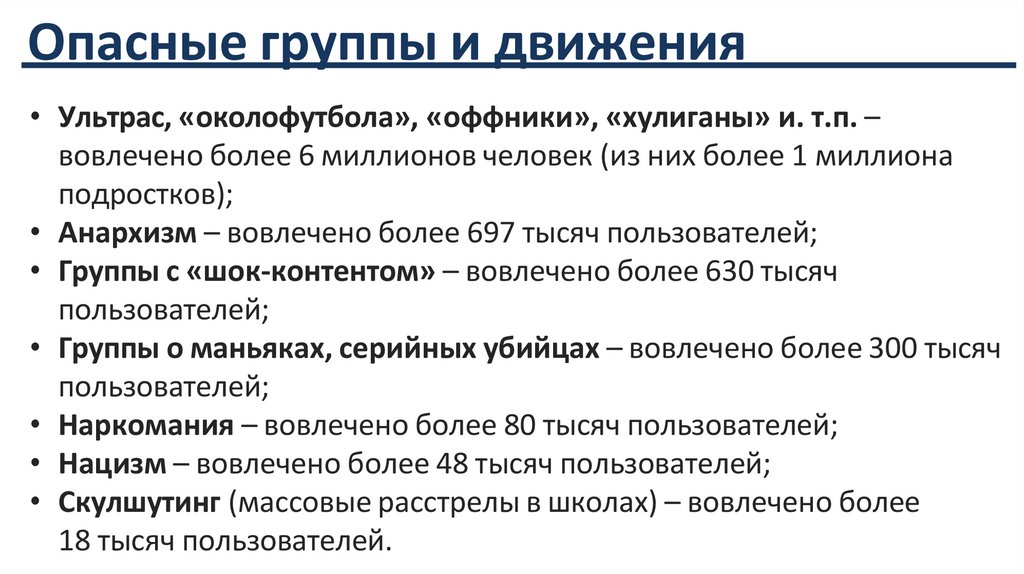 Опасные группы и движения

• Ультрас, «околофутбола», «оффники», «хулиганы» и. т.п. – вовлечено более 6 миллионов человек (из них более 1 миллиона подростков);
• Анархизм – вовлечено более 697 тысяч пользователей;
• Группы с «шок-контентом» – вовлечено более 630 тысяч пользователей;
• Группы о маньяках, серийных убийцах – вовлечено более 300 тысяч пользователей;
• Наркомания – вовлечено более 80 тысяч пользователей;
• Нацизм – вовлечено более 48 тысяч пользователей;
• Скулшутинг (массовые расстрелы в школах) – вовлечено более 18 тысяч пользователей.